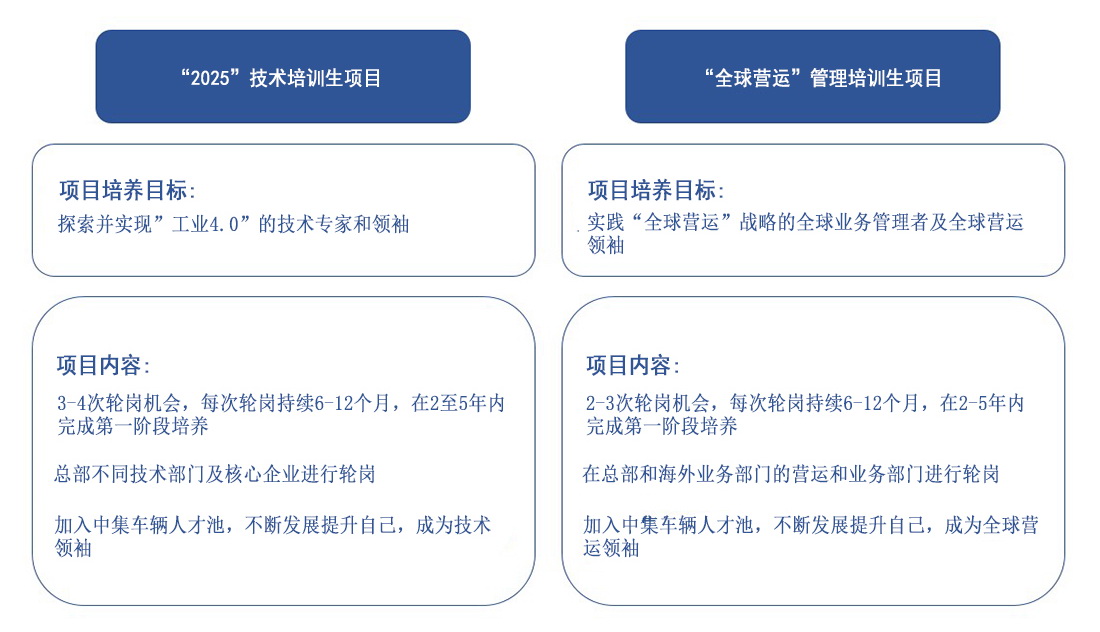 “2025”技术培训生项目

项目培养目标:
探索并实现”工业4.0”的技术专家和领袖

项目内容:
3-4次轮岗机会，每次轮岗持续6-12个月，在2至5年内完成第一阶段培养

总部不同技术部门及核心企业进行轮岗

加入中集车辆人才池，不断发展提升自己，成为技术领袖

“全球营运”管理培训生项目

项目培养目标:
实践“全球营运”战略的全球业务管理者及全球营运领袖

项目内容:
2-3次轮岗机会，每次轮岗持续6-12个月，在2-5年内完成第一阶段培养

在总部和海外业务部门的营运和业务部门进行轮岗

加入中集车辆人才池，不断发展提升自己，成为全球营运领袖